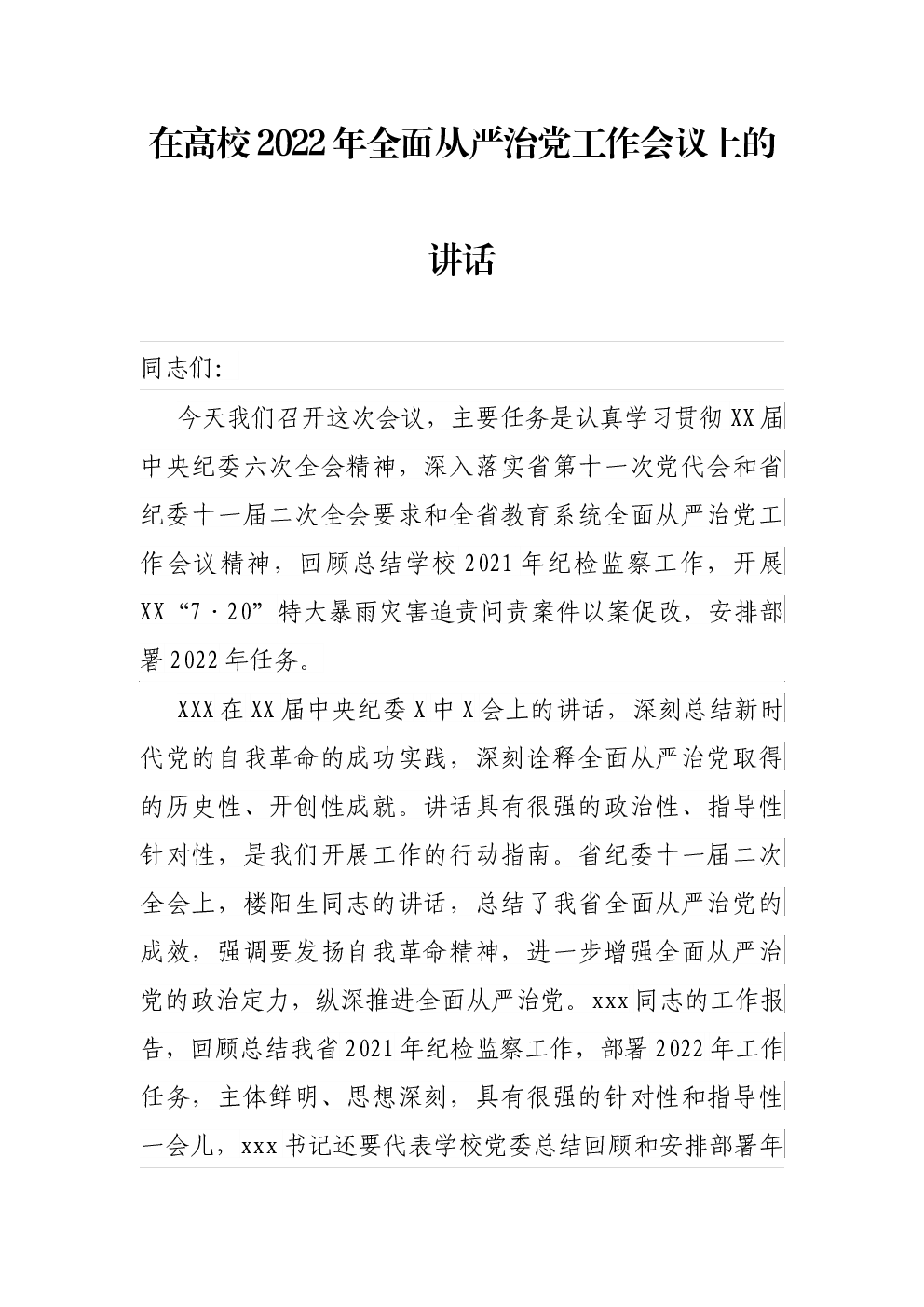 在高校2022年全面从严治党工作会议上的讲话

同志们:

今天我们召开这次会议，主要任务是认真学习贯彻XX届中央纪委六次全会精神，深入落实省第十一次党代会和省纪委十一届二次全会要求和全省教育系统全面从严治党工作会议精神，回顾总结学校2021年纪检监察工作，开展XX“7·20”特大暴雨灾害追责问责案件以案促改，安排部署2022年任务。

XXX在XX届中央纪委X中X会上的讲话，深刻总结新时代党的自我革命的成功实践，深刻诠释全面从严治党取得的历史性、开创性成就。讲话具有很强的政治性、指导性针对性，是我们开展工作的行动指南。省纪委十一届二次全会上，楼阳生同志的讲话，总结了我省全面从严治党的成效，强调要发扬自我革命精神，进一步增强全面从严治党的政治定力，纵深推进全面从严治党。xxx同志的工作报告，回顾总结我省2021年纪检监察工作，部署2022年工作任务，主体鲜明、思想深刻，具有很强的针对性和指导性一会儿，xxx书记还要代表学校党委总结回顾和安排部署年